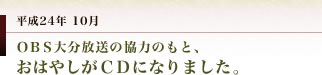 平成24年 10月

ＯＢＳ大分放送の協力のもと、
おはやしがＣＤになりました。